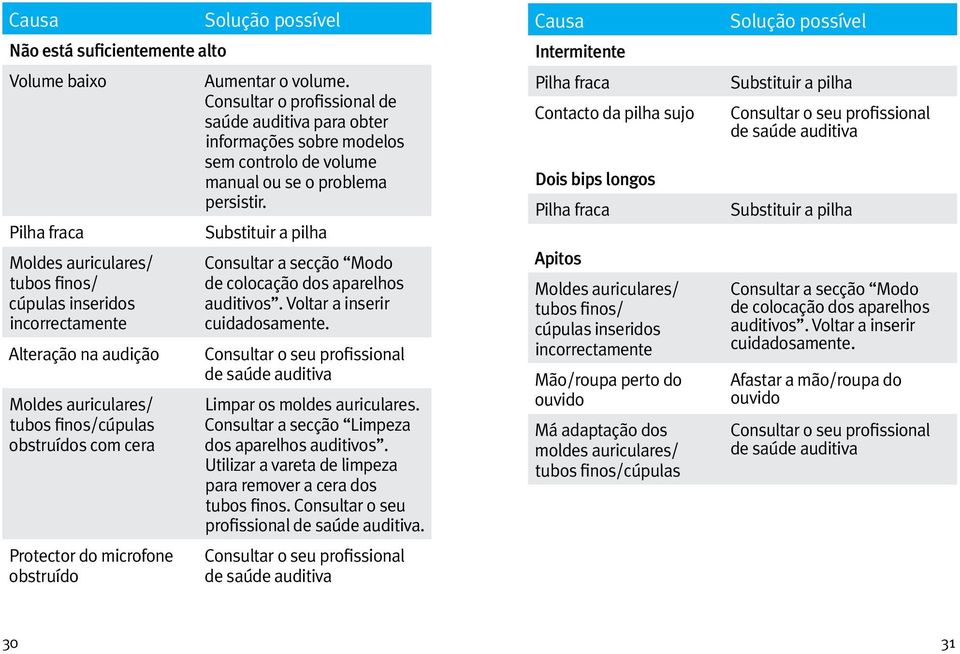 | Causa | Solução possível |
|---|---|
| **Não está suficientemente alto** | |
| Volume baixo | Aumentar o volume. Consultar o profissional de saúde auditiva para obter informações sobre modelos sem controlo de volume manual ou se o problema persistir. |
| Pilha fraca | Substituir a pilha |
| Moldes auriculares/ tubos finos/ cúpulas inseridos incorrectamente | Consultar a secção “Modo de colocação dos aparelhos auditivos”. Voltar a inserir cuidadosamente. |
| Alteração na audição | Consultar o seu profissional de saúde auditiva |
| Moldes auriculares/ tubos finos/cúpulas obstruídos com cera | Limpar os moldes auriculares. Consultar a secção “Limpeza dos aparelhos auditivos”. Utilizar a vareta de limpeza para remover a cera dos tubos finos. Consultar o seu profissional de saúde auditiva. |
| Protector do microfone obstruído | Consultar o seu profissional de saúde auditiva |

30

| Causa | Solução possível |
|---|---|
| **Intermitente** | |
| Pilha fraca | Substituir a pilha |
| Contacto da pilha sujo | Consultar o seu profissional de saúde auditiva |
| **Dois bips longos** | |
| Pilha fraca | Substituir a pilha |
| **Apitos** | |
| Moldes auriculares/ tubos finos/ cúpulas inseridos incorrectamente | Consultar a secção “Modo de colocação dos aparelhos auditivos”. Voltar a inserir cuidadosamente. |
| Mão/roupa perto do ouvido | Afastar a mão/roupa do ouvido |
| Má adaptação dos moldes auriculares/ tubos finos/cúpulas | Consultar o seu profissional de saúde auditiva |

31